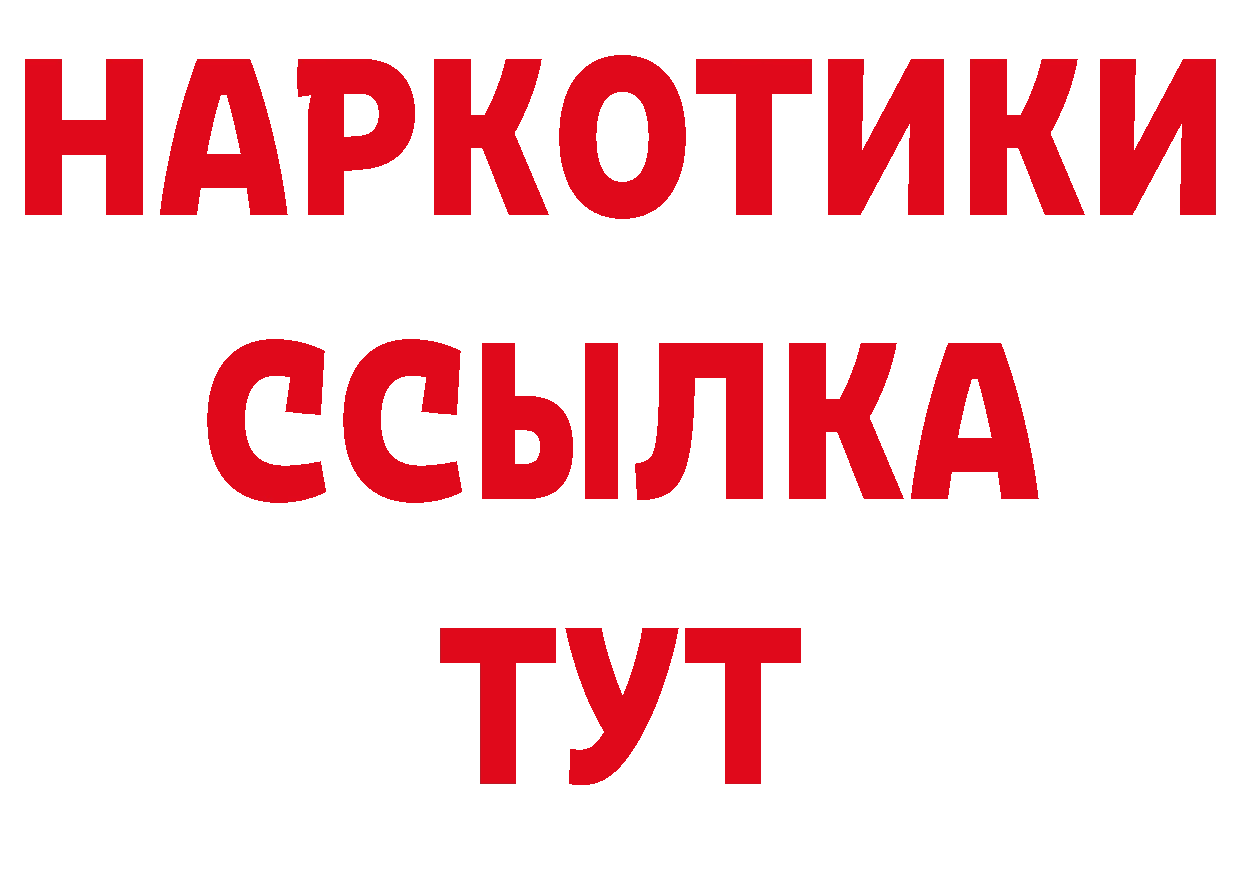 НАРКОТИКИ
ССЫЛКА
ТУТ